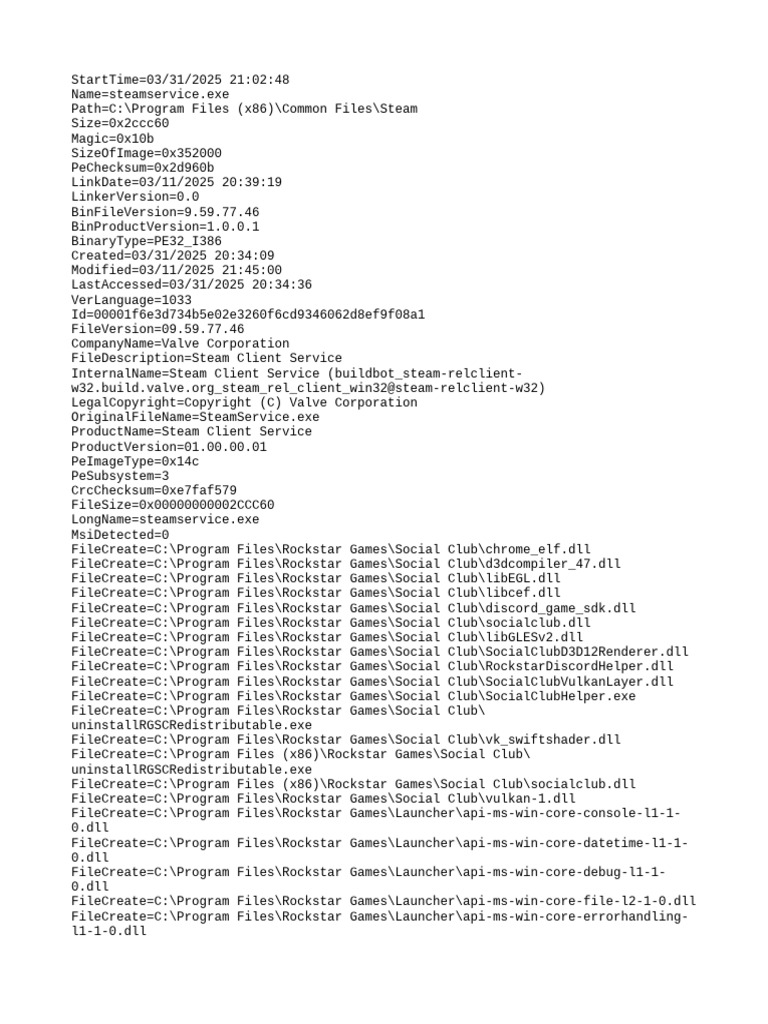 StartTime=03/31/2025 21:02:48
Name=steamservice.exe
Path=C:\Program Files (x86)\Common Files\Steam
Size=0x2ccc60
Magic=0x10b
SizeOfImage=0x352000
PeChecksum=0x2d960b
LinkDate=03/11/2025 20:39:19
LinkerVersion=0.0
BinFileVersion=9.59.77.46
BinProductVersion=1.0.0.1
BinaryType=PE32_I386
Created=03/31/2025 20:34:09
Modified=03/11/2025 21:45:00
LastAccessed=03/31/2025 20:34:36
VerLanguage=1033
Id=00001f6e3d734b5e02e3260f6cd9346062d8ef9f08a1
FileVersion=09.59.77.46
CompanyName=Valve Corporation
FileDescription=Steam Client Service
InternalName=Steam Client Service (buildbot_steam-relclient-w32.build.valve.org_steam_rel_client_win32@steam-relclient-w32)
LegalCopyright=Copyright (C) Valve Corporation
OriginalFileName=SteamService.exe
ProductName=Steam Client Service
ProductVersion=01.00.00.01
PeImageType=0x14c
PeSubsystem=3
CrcChecksum=0xe7faf579
FileSize=0x00000000002CCC60
LongName=steamservice.exe
MsiDetected=0
FileCreate=C:\Program Files\Rockstar Games\Social Club\chrome_elf.dll
FileCreate=C:\Program Files\Rockstar Games\Social Club\d3dcompiler_47.dll
FileCreate=C:\Program Files\Rockstar Games\Social Club\libEGL.dll
FileCreate=C:\Program Files\Rockstar Games\Social Club\libcef.dll
FileCreate=C:\Program Files\Rockstar Games\Social Club\discord_game_sdk.dll
FileCreate=C:\Program Files\Rockstar Games\Social Club\socialclub.dll
FileCreate=C:\Program Files\Rockstar Games\Social Club\libGLESv2.dll
FileCreate=C:\Program Files\Rockstar Games\Social Club\SocialClubD3D12Renderer.dll
FileCreate=C:\Program Files\Rockstar Games\Social Club\RockstarDiscordHelper.dll
FileCreate=C:\Program Files\Rockstar Games\Social Club\SocialClubVulkanLayer.dll
FileCreate=C:\Program Files\Rockstar Games\Social Club\SocialClubHelper.exe
FileCreate=C:\Program Files\Rockstar Games\Social Club\uninstallRGSCRedistributable.exe
FileCreate=C:\Program Files\Rockstar Games\Social Club\vk_swiftshader.dll
FileCreate=C:\Program Files (x86)\Rockstar Games\Social Club\uninstallRGSCRedistributable.exe
FileCreate=C:\Program Files (x86)\Rockstar Games\Social Club\socialclub.dll
FileCreate=C:\Program Files\Rockstar Games\Social Club\vulkan-1.dll
FileCreate=C:\Program Files\Rockstar Games\Launcher\api-ms-win-core-console-l1-1-0.dll
FileCreate=C:\Program Files\Rockstar Games\Launcher\api-ms-win-core-datetime-l1-1-0.dll
FileCreate=C:\Program Files\Rockstar Games\Launcher\api-ms-win-core-debug-l1-1-0.dll
FileCreate=C:\Program Files\Rockstar Games\Launcher\api-ms-win-core-file-l2-1-0.dll
FileCreate=C:\Program Files\Rockstar Games\Launcher\api-ms-win-core-errorhandling-l1-1-0.dll